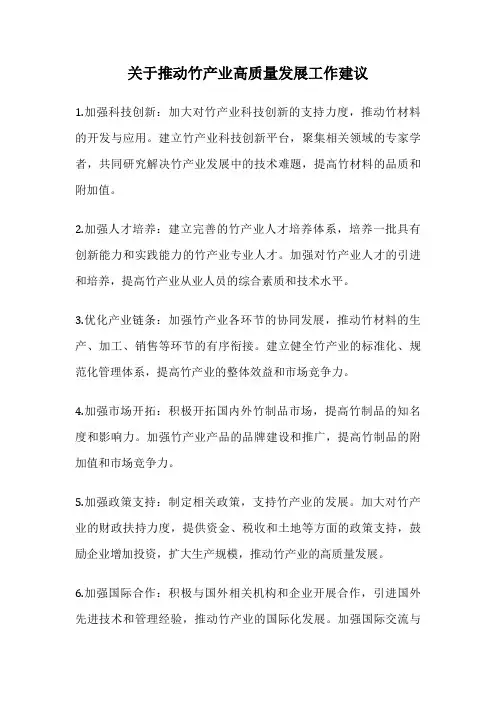 关于推动竹产业高质量发展工作建议

1.加强科技创新：加大对竹产业科技创新的支持力度，推动竹材料的开发与应用。建立竹产业科技创新平台，聚集相关领域的专家学者，共同研究解决竹产业发展中的技术难题，提高竹材料的品质和附加值。

2.加强人才培养：建立完善的竹产业人才培养体系，培养一批具有创新能力和实践能力的竹产业专业人才。加强对竹产业人才的引进和培养，提高竹产业从业人员的综合素质和技术水平。

3.优化产业链条：加强竹产业各环节的协同发展，推动竹材料的生产、加工、销售等环节的有序衔接。建立健全竹产业的标准化、规范化管理体系，提高竹产业的整体效益和市场竞争力。

4.加强市场开拓：积极开拓国内外竹制品市场，提高竹制品的知名度和影响力。加强竹产业产品的品牌建设和推广，提高竹制品的附加值和市场竞争力。

5.加强政策支持：制定相关政策，支持竹产业的发展。加大对竹产业的财政扶持力度，提供资金、税收和土地等方面的政策支持，鼓励企业增加投资，扩大生产规模，推动竹产业的高质量发展。

6.加强国际合作：积极与国外相关机构和企业开展合作，引进国外先进技术和管理经验，推动竹产业的国际化发展。加强国际交流与